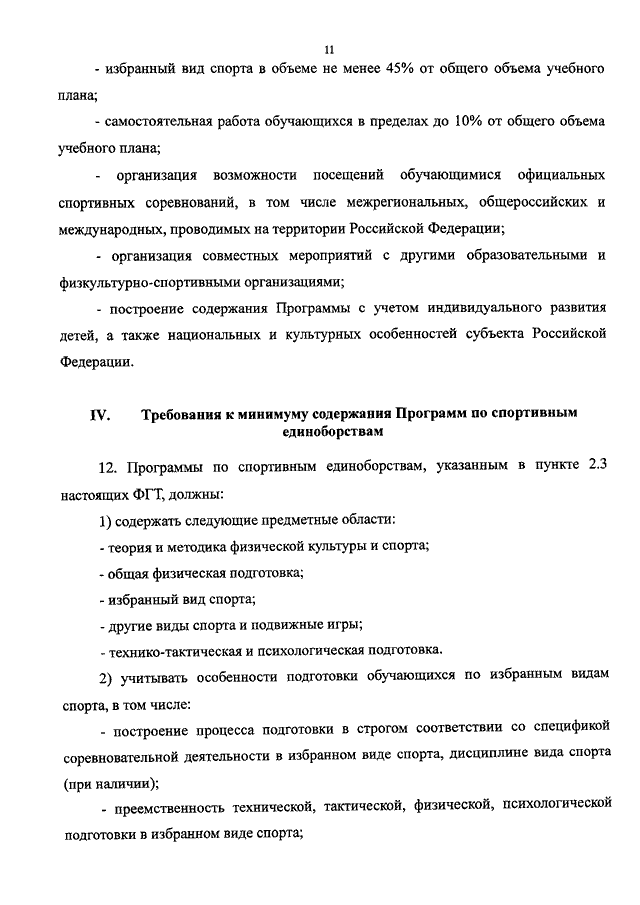 11

- избранный вид спорта в объеме не менее 45% от общего объема учебного плана;

- самостоятельная работа обучающихся в пределах до 10% от общего объема учебного плана;

- организация возможности посещений обучающимися официальных спортивных соревнований, в том числе межрегиональных, общероссийских и международных, проводимых на территории Российской Федерации;

- организация совместных мероприятий с другими образовательными и физкультурно-спортивными организациями;

- построение содержания Программы с учетом индивидуального развития детей, а также национальных и культурных особенностей субъекта Российской Федерации.

IV. Требования к минимуму содержания Программ по спортивным единоборствам

12. Программы по спортивным единоборствам, указанным в пункте 2.3 настоящих ФГТ, должны:

1) содержать следующие предметные области:

- теория и методика физической культуры и спорта;

- общая физическая подготовка;

- избранный вид спорта;

- другие виды спорта и подвижные игры;

- технико-тактическая и психологическая подготовка.

2) учитывать особенности подготовки обучающихся по избранным видам спорта, в том числе:

- построение процесса подготовки в строгом соответствии со спецификой соревновательной деятельности в избранном виде спорта, дисциплине вида спорта (при наличии);

- преемственность технической, тактической, физической, психологической подготовки в избранном виде спорта;